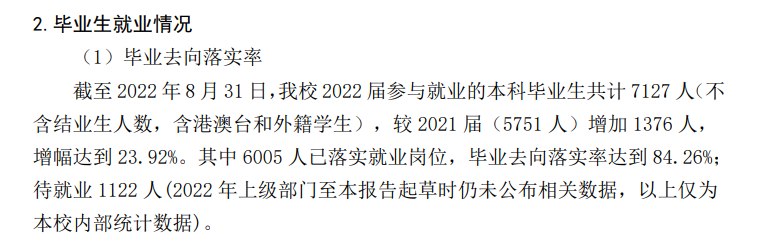 2. 毕业生就业情况

（1）毕业去向落实率

截至 2022 年 8 月 31 日，我校 2022 届参与就业的本科毕业生共计 7127 人(不含结业生人数，含港澳台和外籍学生），较 2021 届（5751 人）增加 1376 人，增幅达到 23.92%。其中 6005 人已落实就业岗位，毕业去向落实率达到 84.26%；待就业 1122 人(2022 年上级部门至本报告起草时仍未公布相关数据，以上仅为本校内部统计数据)。